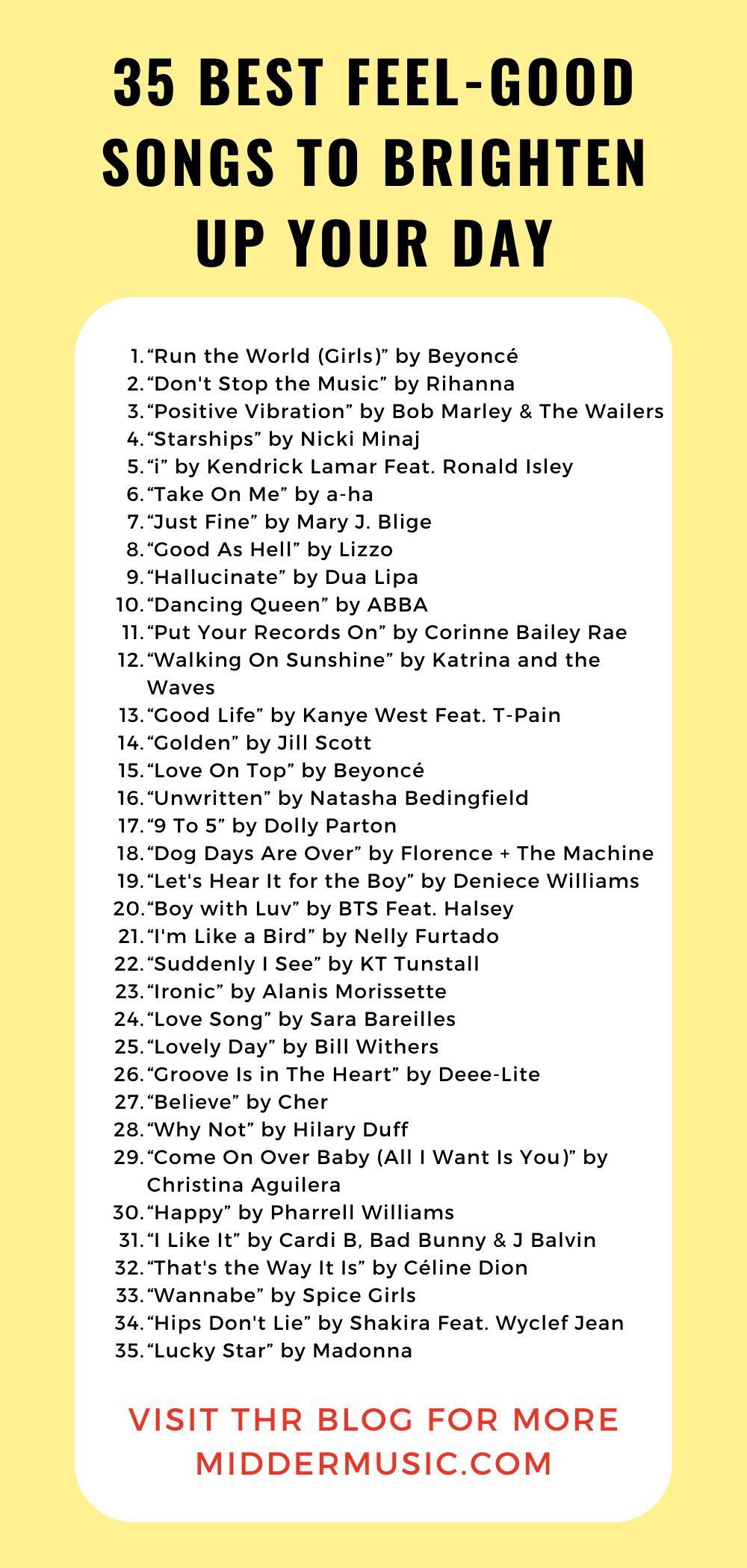 35 BEST FEEL-GOOD SONGS TO BRIGHTEN UP YOUR DAY

1. “Run the World (Girls)” by Beyoncé
2. “Don't Stop the Music” by Rihanna
3. “Positive Vibration” by Bob Marley & The Wailers
4. “Starships” by Nicki Minaj
5. “i” by Kendrick Lamar Feat. Ronald Isley
6. “Take On Me” by a-ha
7. “Just Fine” by Mary J. Blige
8. “Good As Hell” by Lizzo
9. “Hallucinate” by Dua Lipa
10. “Dancing Queen” by ABBA
11. “Put Your Records On” by Corinne Bailey Rae
12. “Walking On Sunshine” by Katrina and the Waves
13. “Good Life” by Kanye West Feat. T-Pain
14. “Golden” by Jill Scott
15. “Love On Top” by Beyoncé
16. “Unwritten” by Natasha Bedingfield
17. “9 To 5” by Dolly Parton
18. “Dog Days Are Over” by Florence + The Machine
19. “Let's Hear It for the Boy” by Deniece Williams
20. “Boy with Luv” by BTS Feat. Halsey
21. “I'm Like a Bird” by Nelly Furtado
22. “Suddenly I See” by KT Tunstall
23. “Ironic” by Alanis Morissette
24. “Love Song” by Sara Bareilles
25. “Lovely Day” by Bill Withers
26. “Groove Is in The Heart” by Deee-Lite
27. “Believe” by Cher
28. “Why Not” by Hilary Duff
29. “Come On Over Baby (All I Want Is You)” by Christina Aguilera
30. “Happy” by Pharrell Williams
31. “I Like It” by Cardi B, Bad Bunny & J Balvin
32. “That's the Way It Is” by Céline Dion
33. “Wannabe” by Spice Girls
34. “Hips Don't Lie” by Shakira Feat. Wyclef Jean
35. “Lucky Star” by Madonna

VISIT THR BLOG FOR MORE
MIDDERMUSIC.COM